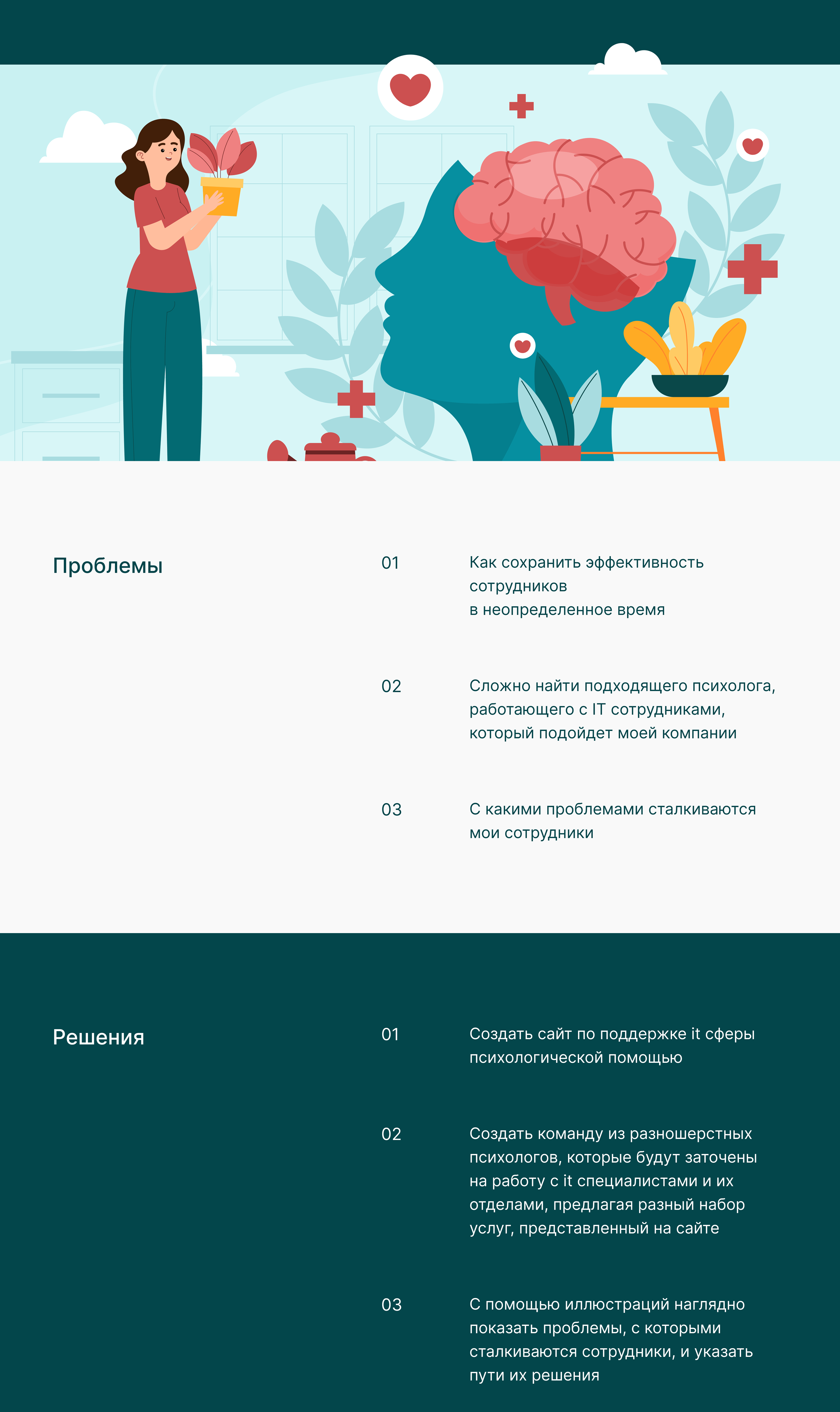 Проблемы

01

Как сохранить эффективность сотрудников
в неопределенное время

02

Сложно найти подходящего психолога, работающего с IT сотрудниками, который подойдет моей компании

03

С какими проблемами сталкиваются мои сотрудники

Решения

01

Создать сайт по поддержке it сферы психологической помощью

02

Создать команду из разношерстных психологов, которые будут заточены на работу с it специалистами и их отделами, предлагая разный набор услуг, представленный на сайте

03

С помощью иллюстраций наглядно показать проблемы, с которыми сталкиваются сотрудники, и указать пути их решения